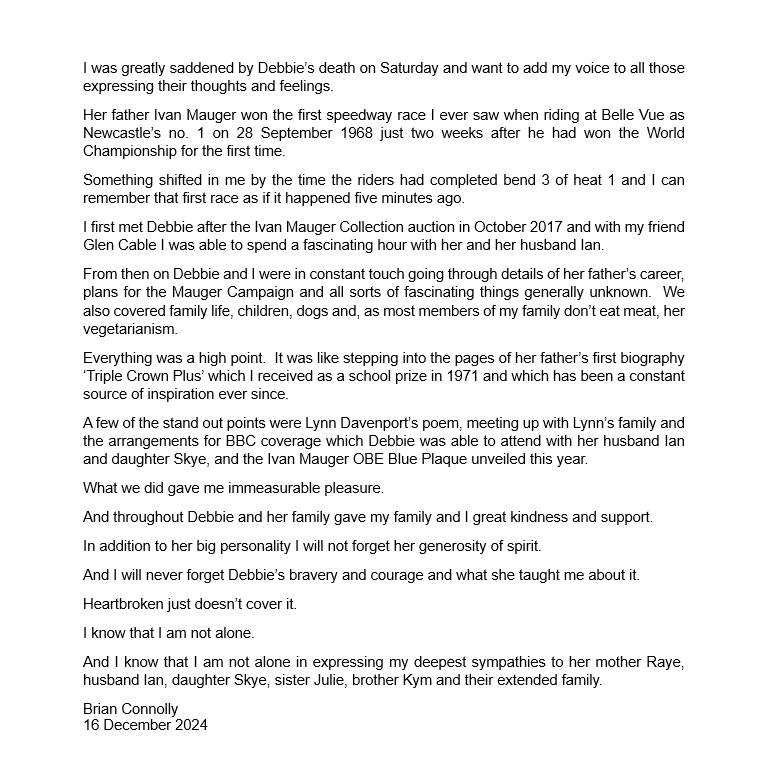 I was greatly saddened by Debbie's death on Saturday and want to add my voice to all those expressing their thoughts and feelings.

Her father Ivan Mauger won the first speedway race I ever saw when riding at Belle Vue as Newcastle's no. 1 on 28 September 1968 just two weeks after he had won the World Championship for the first time.

Something shifted in me by the time the riders had completed bend 3 of heat 1 and I can remember that first race as if it happened five minutes ago.

I first met Debbie after the Ivan Mauger Collection auction in October 2017 and with my friend Glen Cable I was able to spend a fascinating hour with her and her husband Ian.

From then on Debbie and I were in constant touch going through details of her father's career, plans for the Mauger Campaign and all sorts of fascinating things generally unknown. We also covered family life, children, dogs and, as most members of my family don't eat meat, her vegetarianism.

Everything was a high point. It was like stepping into the pages of her father's first biography 'Triple Crown Plus' which I received as a school prize in 1971 and which has been a constant source of inspiration ever since.

A few of the stand out points were Lynn Davenport's poem, meeting up with Lynn's family and the arrangements for BBC coverage which Debbie was able to attend with her husband Ian and daughter Skye, and the Ivan Mauger OBE Blue Plaque unveiled this year.

What we did gave me immeasurable pleasure.

And throughout Debbie and her family gave my family and I great kindness and support.

In addition to her big personality I will not forget her generosity of spirit.

And I will never forget Debbie's bravery and courage and what she taught me about it.

Heartbroken just doesn't cover it.

I know that I am not alone.

And I know that I am not alone in expressing my deepest sympathies to her mother Raye, husband Ian, daughter Skye, sister Julie, brother Kym and their extended family.

Brian Connolly
16 December 2024